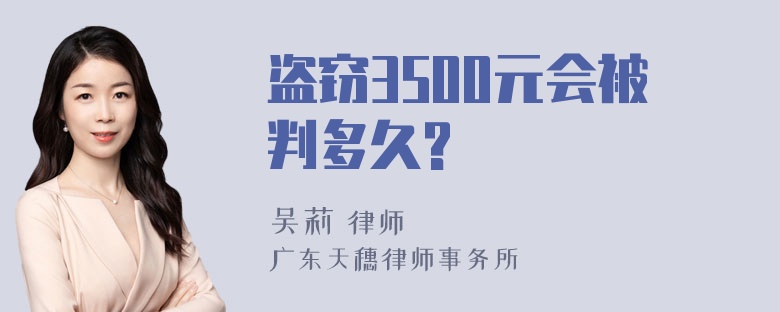 盗窃3500元会被判多久？

吴莉 律师
广东天穗律师事务所